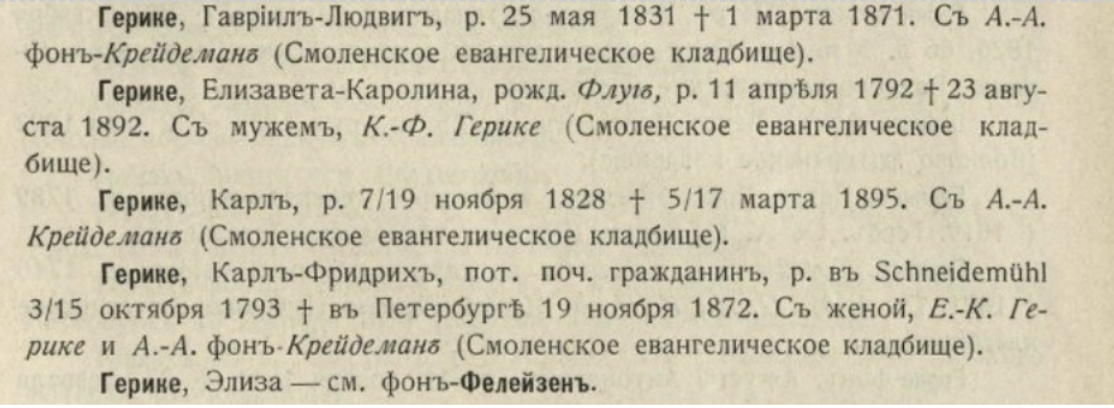 Герике, Гавріилъ-Людвигъ, р. 25 мая 1831 † 1 марта 1871. Съ А.-А. фонъ-Крейдеманъ (Смоленское евангелическое кладбище).

Герике, Елизавета-Каролина, рожд. Флугъ, р. 11 апрѣля 1792 † 23 августа 1892. Съ мужемъ, К.-Ф. Герике (Смоленское евангелическое кладбище).

Герике, Карлъ, р. 7/19 ноября 1828 † 5/17 марта 1895. Съ А.-А. Крейдеманъ (Смоленское евангелическое кладбище).

Герике, Карлъ-Фридрихъ, пот. поч. гражданинъ, р. въ Schneidemühl 3/15 октября 1793 † въ Петербургѣ 19 ноября 1872. Съ женой, Е.-К. Герике и А.-А. фонъ-Крейдеманъ (Смоленское евангелическое кладбище).

Герике, Элиза — см. фонъ-Фелейзенъ.